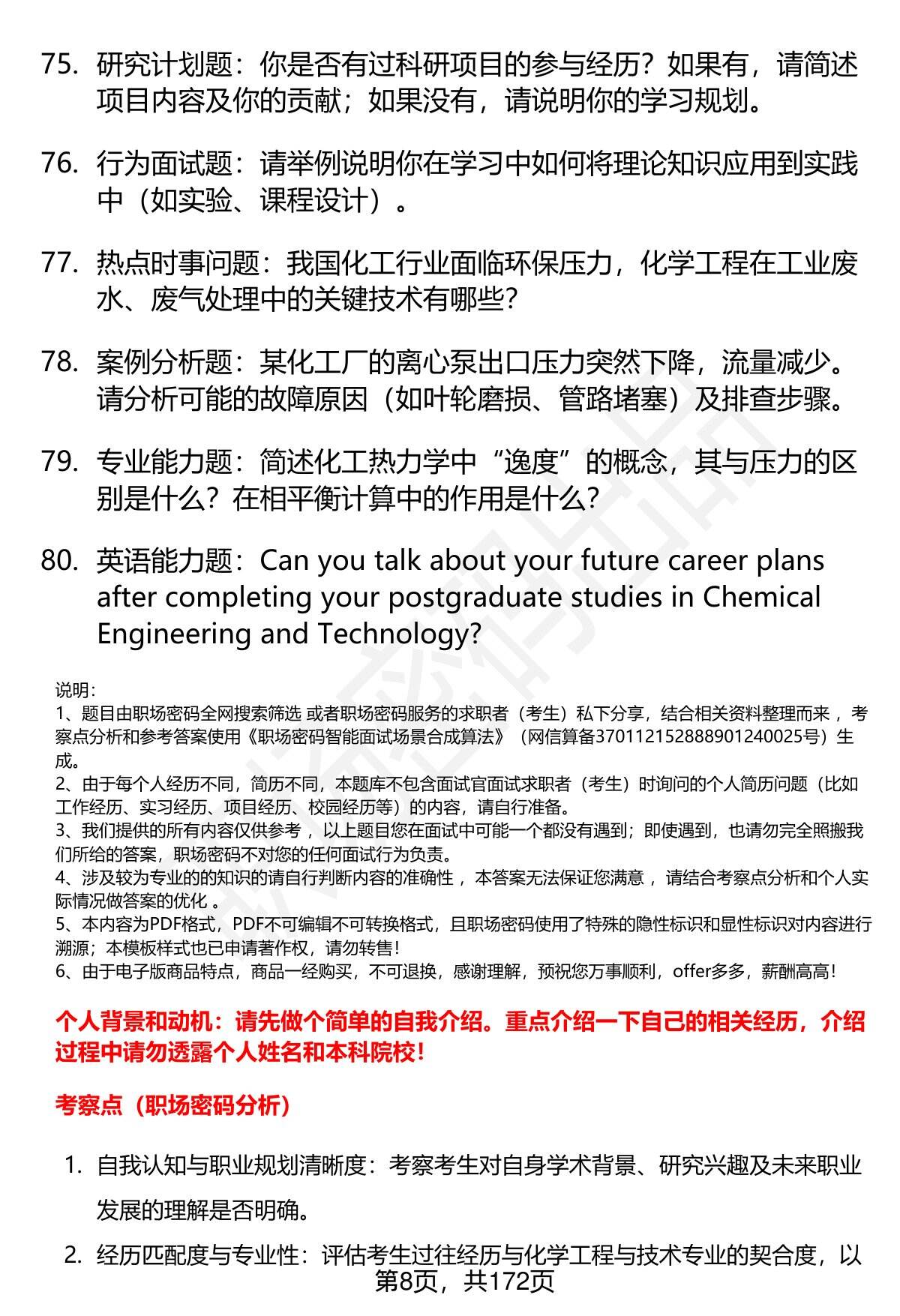 75. 研究计划题：你是否有过科研项目的参与经历？如果有，请简述项目内容及你的贡献；如果没有，请说明你的学习规划。

76. 行为面试题：请举例说明你在学习中如何将理论知识应用到实践中（如实验、课程设计）。

77. 热点时事问题：我国化工行业面临环保压力，化学工程在工业废水、废气处理中的关键技术有哪些？

78. 案例分析题：某化工厂的离心泵出口压力突然下降，流量减少。请分析可能的故障原因（如叶轮磨损、管路堵塞）及排查步骤。

79. 专业能力题：简述化工热力学中“逸度”的概念，其与压力的区别是什么？在相平衡计算中的作用是什么？

80. 英语能力题：Can you talk about your future career plans after completing your postgraduate studies in Chemical Engineering and Technology?

说明：
1、题目由职场密码全网搜索筛选 或者职场密码服务的求职者（考生）私下分享，结合相关资料整理而来 ，考察点分析和参考答案使用《职场密码智能面试场景合成算法》（网信算备370112152888901240025号）生成。
2、由于每个人经历不同，简历不同，本题库不包含面试官面试求职者（考生）时询问的个人简历问题（比如工作经历、实习经历、项目经历、校园经历等）的内容，请自行准备。
3、我们提供的所有内容仅供参考 ，以上题目您在面试中可能一个都没有遇到；即使遇到，也请勿完全照搬我们所给的答案，职场密码不对您的任何面试行为负责。
4、涉及较为专业的的知识的请自行判断内容的准确性 ，本答案无法保证您满意 ，请结合考察点分析和个人实际情况做答案的优化 。
5、本内容为PDF格式，PDF不可编辑不可转换格式，且职场密码使用了特殊的隐性标识和显性标识对内容进行溯源；本模板样式也已申请著作权，请勿转售！
6、由于电子版商品特点，商品一经购买，不可退换，感谢理解，预祝您万事顺利，offer多多，薪酬高高！

个人背景和动机：请先做个简单的自我介绍。重点介绍一下自己的相关经历，介绍过程中请勿透露个人姓名和本科院校！

考察点（职场密码分析）

1. 自我认知与职业规划清晰度：考察考生对自身学术背景、研究兴趣及未来职业发展的理解是否明确。

2. 经历匹配度与专业性：评估考生过往经历与化学工程与技术专业的契合度，以

第8页，共172页